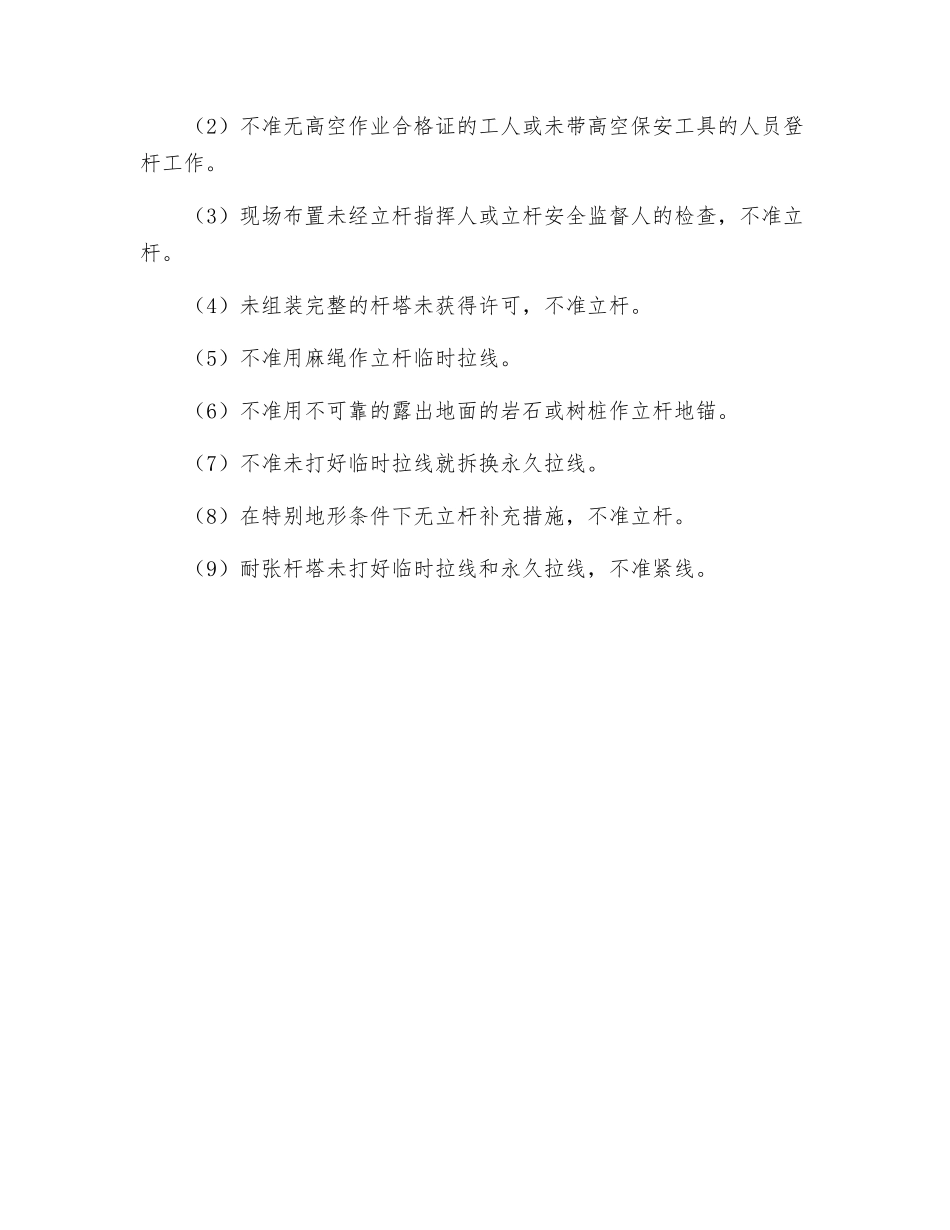 （2）不准无高空作业合格证的工人或未带高空保安工具的人员登杆工作。

（3）现场布置未经立杆指挥人或立杆安全监督人的检查，不准立杆。

（4）未组装完整的杆塔未获得许可，不准立杆。

（5）不准用麻绳作立杆临时拉线。

（6）不准用不可靠的露出地面的岩石或树桩作立杆地锚。

（7）不准未打好临时拉线就拆换永久拉线。

（8）在特别地形条件下无立杆补充措施，不准立杆。

（9）耐张杆塔未打好临时拉线和永久拉线，不准紧线。